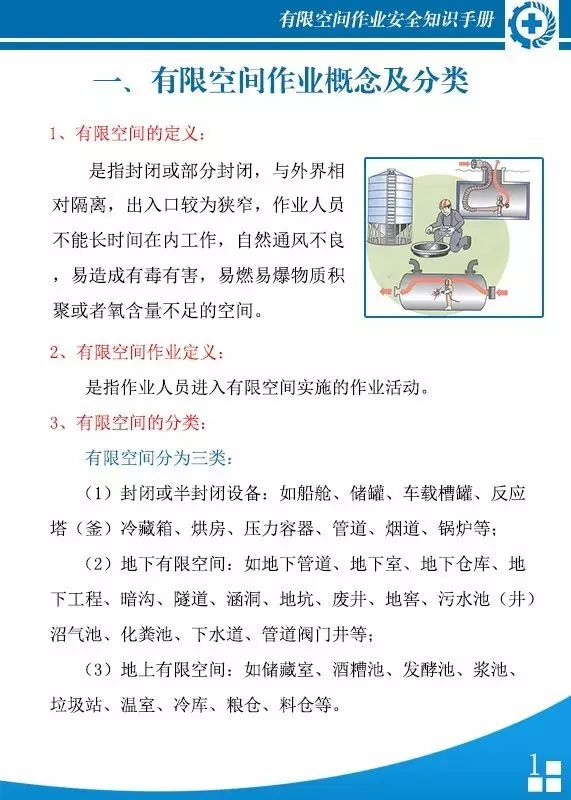 有限空间作业安全知识手册

一、有限空间作业概念及分类

1、有限空间的定义：

是指封闭或部分封闭，与外界相对隔离，出入口较为狭窄，作业人员不能长时间在内工作，自然通风不良，易造成有毒有害，易燃易爆物质积聚或者氧含量不足的空间。

2、有限空间作业定义：

是指作业人员进入有限空间实施的作业活动。

3、有限空间的分类：

有限空间分为三类：

（1）封闭或半封闭设备：如船舱、储罐、车载槽罐、反应塔（釜）冷藏箱、烘房、压力容器、管道、烟道、锅炉等；

（2）地下有限空间：如地下管道、地下室、地下仓库、地下工程、暗沟、隧道、涵洞、地坑、废井、地窖、污水池（井）沼气池、化粪池、下水道、管道阀门井等；

（3）地上有限空间：如储藏室、酒糟池、发酵池、浆池、垃圾站、温室、冷库、粮仓、料仓等。

1